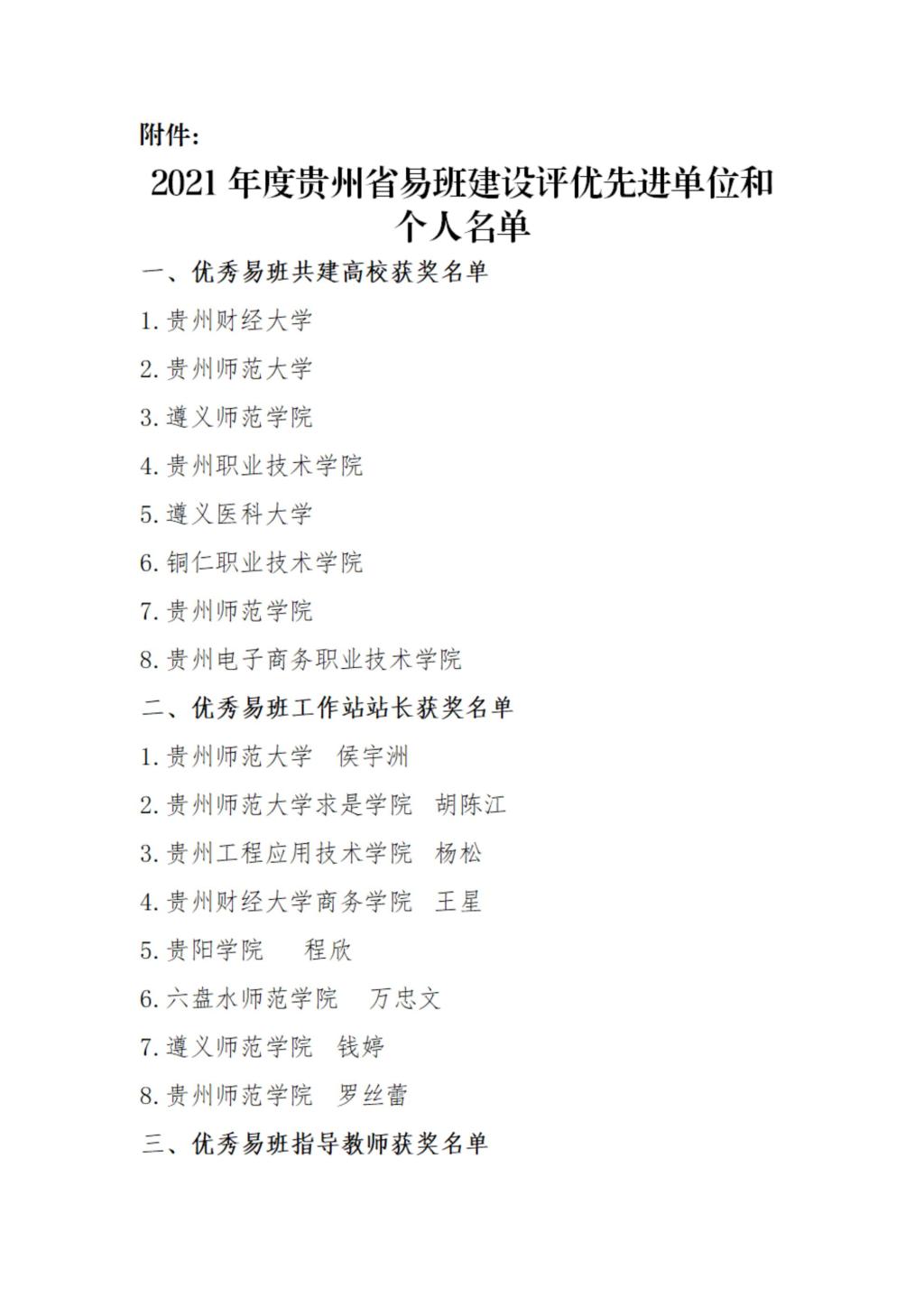 附件：

2021 年度贵州省易班建设评优先进单位和个人名单

一、优秀易班共建高校获奖名单

1.贵州财经大学

2.贵州师范大学

3.遵义师范学院

4.贵州职业技术学院

5.遵义医科大学

6.铜仁职业技术学院

7.贵州师范学院

8.贵州电子商务职业技术学院

二、优秀易班工作站站长获奖名单

1.贵州师范大学　侯宇洲

2.贵州师范大学求是学院　胡陈江

3.贵州工程应用技术学院　杨松

4.贵州财经大学商务学院　王星

5.贵阳学院　　程欣

6.六盘水师范学院　万忠文

7.遵义师范学院　钱婷

8.贵州师范学院　罗丝蕾

三、优秀易班指导教师获奖名单